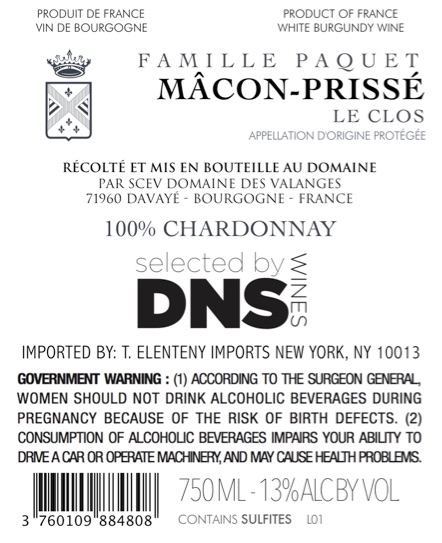 PRODUIT DE FRANCE
VIN DE BOURGOGNE

PRODUCT OF FRANCE
WHITE BURGUNDY WINE

FAMILLE PAQUET
MÂCON-PRISSÉ
LE CLOS
APPELLATION D'ORIGINE PROTÉGÉE

RÉCOLTÉ ET MIS EN BOUTEILLE AU DOMAINE
PAR SCEV DOMAINE DES VALANGES
71960 DAVAYÉ - BOURGOGNE - FRANCE

100% CHARDONNAY

selected by
DNS
WINES

IMPORTED BY: T. ELENTENY IMPORTS NEW YORK, NY 10013

GOVERNMENT WARNING : (1) ACCORDING TO THE SURGEON GENERAL, WOMEN SHOULD NOT DRINK ALCOHOLIC BEVERAGES DURING PREGNANCY BECAUSE OF THE RISK OF BIRTH DEFECTS. (2) CONSUMPTION OF ALCOHOLIC BEVERAGES IMPAIRS YOUR ABILITY TO DRIVE A CAR OR OPERATE MACHINERY, AND MAY CAUSE HEALTH PROBLEMS.

3 760109 884808

750 ML - 13% ALC BY VOL
CONTAINS SULFITES L01